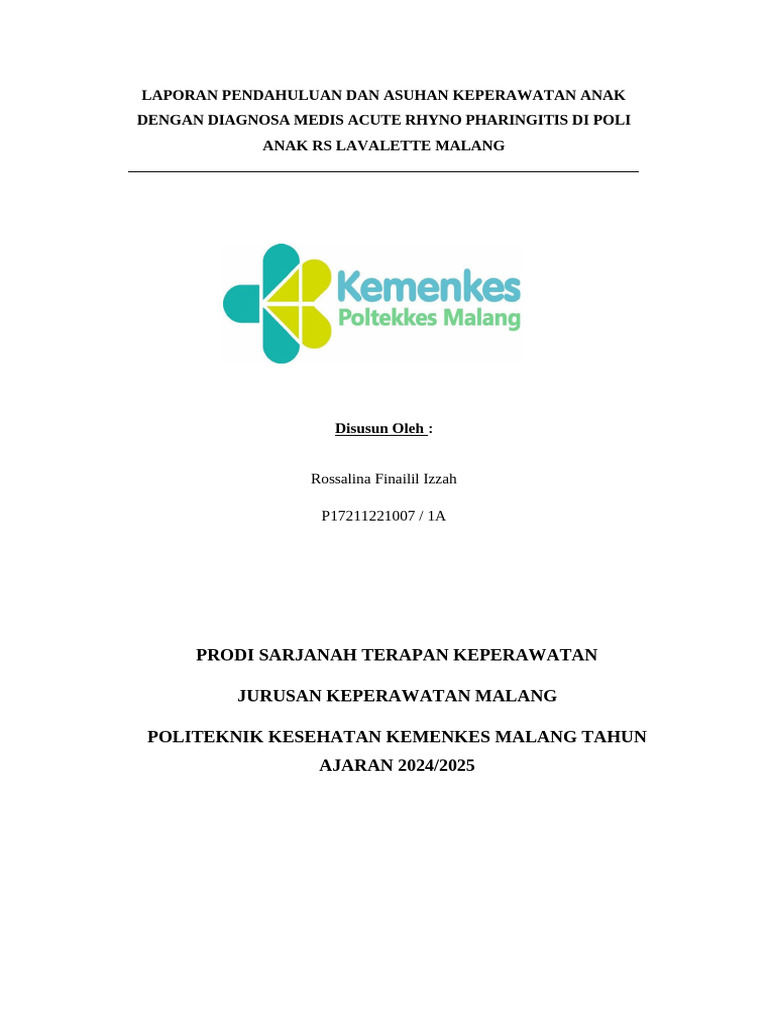 LAPORAN PENDAHULUAN DAN ASUHAN KEPERAWATAN ANAK DENGAN DIAGNOSA MEDIS ACUTE RHYNO PHARINGITIS DI POLI ANAK RS LAVALETTE MALANG

Kemenkes
Poltekkes Malang

Disusun Oleh :

Rossalina Finailil Izzah

P17211221007 / 1A

PRODI SARJANAH TERAPAN KEPERAWATAN

JURUSAN KEPERAWATAN MALANG

POLITEKNIK KESEHATAN KEMENKES MALANG TAHUN AJARAN 2024/2025